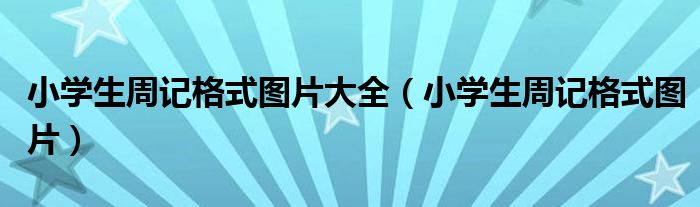 小学生周记格式图片大全（小学生周记格式图片）